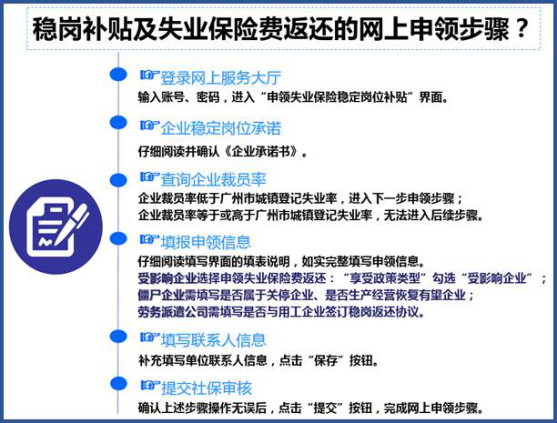 稳岗补贴及失业保险费返还的网上申领步骤？

登录网上服务大厅
输入账号、密码，进入“申领失业保险稳定岗位补贴”界面。

企业稳定岗位承诺
仔细阅读并确认《企业承诺书》。

查询企业裁员率
企业裁员率低于广州市城镇登记失业率，进入下一步申领步骤；
企业裁员率等于或高于广州市城镇登记失业率，无法进入后续步骤。

填报申领信息
仔细阅读填写界面的填表说明，如实完整填写申领信息。
受影响企业选择申领失业保险费返还：“享受政策类型”勾选“受影响企业”；
僵尸企业需填写是否属于关停企业、是否生产经营恢复有望企业；
劳务派遣公司需填写是否与用工企业签订稳岗返还协议。

填写联系人信息
补充填写单位联系人信息，点击“保存”按钮。

提交社保审核
确认上述步骤操作无误后，点击“提交”按钮，完成网上申领步骤。